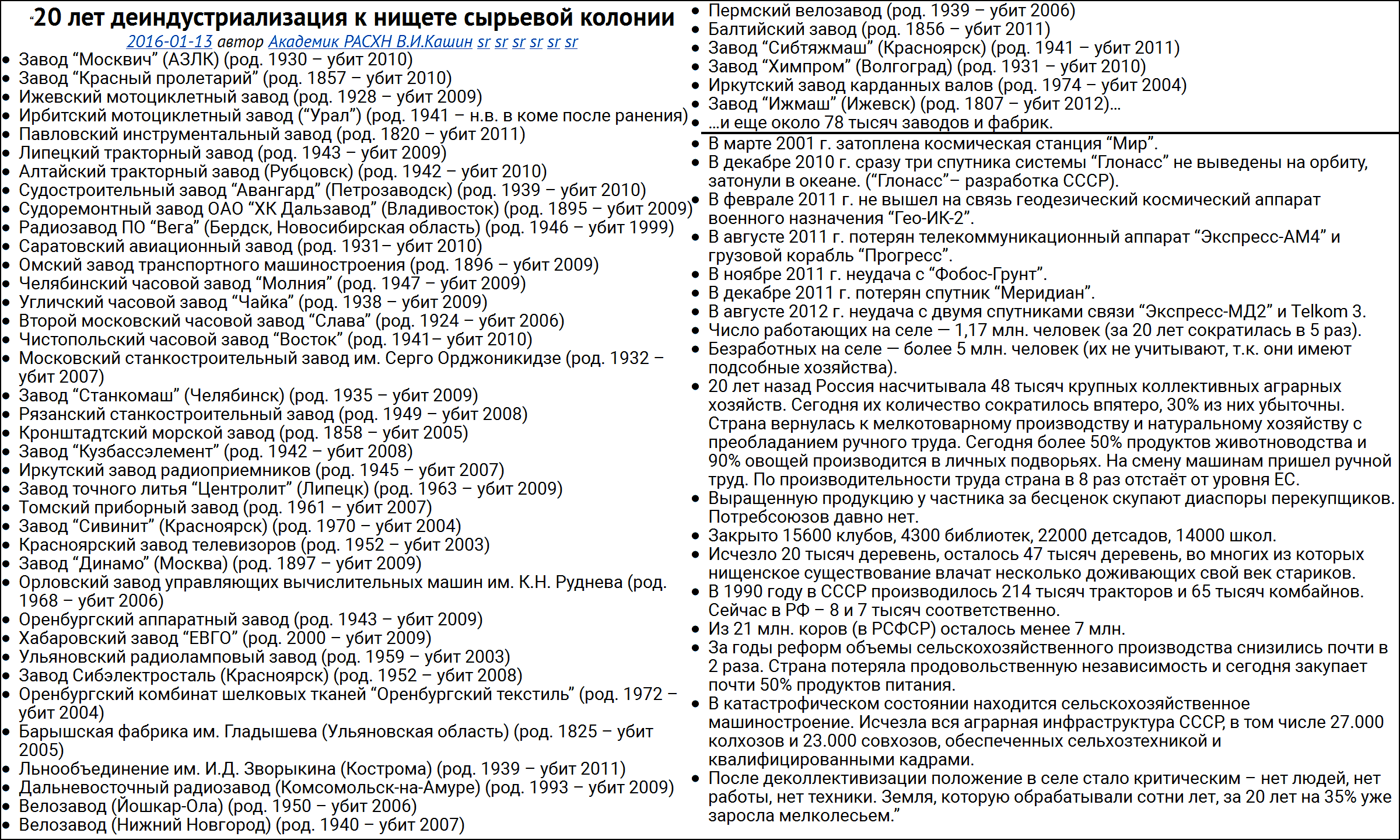 “20 лет деиндустриализация к нищете сырьевой колонии

2016-01-13 автор Академик РАСХН В.И.Кашин sr sr sr sr sr sr

- Завод “Москвич” (АЗЛК) (род. 1930 – убит 2010)
- Завод “Красный пролетарий” (род. 1857 – убит 2010)
- Ижевский мотоциклетный завод (род. 1928 – убит 2009)
- Ирбитский мотоциклетный завод (“Урал”) (род. 1941 – н.в. в коме после ранения)
- Павловский инструментальный завод (род. 1820 – убит 2011)
- Липецкий тракторный завод (род. 1943 – убит 2009)
- Алтайский тракторный завод (Рубцовск) (род. 1942 – убит 2010)
- Судостроительный завод “Авангард” (Петрозаводск) (род. 1939 – убит 2010)
- Судоремонтный завод ОАО “ХК Дальзавод” (Владивосток) (род. 1895 – убит 2009)
- Радиозавод ПО “Вега” (Бердск, Новосибирская область) (род. 1946 – убит 1999)
- Саратовский авиационный завод (род. 1931– убит 2010)
- Омский завод транспортного машиностроения (род. 1896 – убит 2009)
- Челябинский часовой завод “Молния” (род. 1947 – убит 2009)
- Угличский часовой завод “Чайка” (род. 1938 – убит 2009)
- Второй московский часовой завод “Слава” (род. 1924 – убит 2006)
- Чистопольский часовой завод “Восток” (род. 1941– убит 2010)
- Московский станкостроительный завод им. Серго Орджоникидзе (род. 1932 – убит 2007)
- Завод “Станкомаш” (Челябинск) (род. 1935 – убит 2009)
- Рязанский станкостроительный завод (род. 1949 – убит 2008)
- Кронштадтский морской завод (род. 1858 – убит 2005)
- Завод “Кузбассэлемент” (род. 1942 – убит 2008)
- Иркутский завод радиоприемников (род. 1945 – убит 2007)
- Завод точного литья “Центролит” (Липецк) (род. 1963 – убит 2009)
- Томский приборный завод (род. 1961 – убит 2007)
- Завод “Сивинит” (Красноярск) (род. 1970 – убит 2004)
- Красноярский завод телевизоров (род. 1952 – убит 2003)
- Завод “Динамо” (Москва) (род. 1897 – убит 2009)
- Орловский завод управляющих вычислительных машин им. К.Н. Руднева (род. 1968 – убит 2006)
- Оренбургский аппаратный завод (род. 1943 – убит 2009)
- Хабаровский завод “ЕВГО” (род. 2000 – убит 2009)
- Ульяновский радиоламповый завод (род. 1959 – убит 2003)
- Завод Сибэлектросталь (Красноярск) (род. 1952 – убит 2008)
- Оренбургский комбинат шелковых тканей “Оренбургский текстиль” (род. 1972 – убит 2004)
- Барышская фабрика им. Гладышева (Ульяновская область) (род. 1825 – убит 2005)
- Льнообъединение им. И.Д. Зворыкина (Кострома) (род. 1939 – убит 2011)
- Дальневосточный радиозавод (Комсомольск-на-Амуре) (род. 1993 – убит 2009)
- Велозавод (Йошкар-Ола) (род. 1950 – убит 2006)
- Велозавод (Нижний Новгород) (род. 1940 – убит 2007)
- Пермский велозавод (род. 1939 – убит 2006)
- Балтийский завод (род. 1856 – убит 2011)
- Завод “Сибтяжмаш” (Красноярск) (род. 1941 – убит 2011)
- Завод “Химпром” (Волгоград) (род. 1931 – убит 2010)
- Иркутский завод карданных валов (род. 1974 – убит 2004)
- Завод “Ижмаш” (Ижевск) (род. 1807 – убит 2012)...
- ...и еще около 78 тысяч заводов и фабрик.

- В марте 2001 г. затоплена космическая станция “Мир”.
- В декабре 2010 г. сразу три спутника системы “Глонасс” не выведены на орбиту, затонули в океане. (“Глонасс”– разработка СССР).
- В феврале 2011 г. не вышел на связь геодезический космический аппарат военного назначения “Гео-ИК-2”.
- В августе 2011 г. потерян телекоммуникационный аппарат “Экспресс-АМ4” и грузовой корабль “Прогресс”.
- В ноябре 2011 г. неудача с “Фобос-Грунт”.
- В декабре 2011 г. потерян спутник “Меридиан”.
- В августе 2012 г. неудача с двумя спутниками связи “Экспресс-МД2” и Telkom 3.
- Число работающих на селе — 1,17 млн. человек (за 20 лет сократилась в 5 раз).
- Безработных на селе — более 5 млн. человек (их не учитывают, т.к. они имеют подсобные хозяйства).
- 20 лет назад Россия насчитывала 48 тысяч крупных коллективных аграрных хозяйств. Сегодня их количество сократилось впятеро, 30% из них убыточны. Страна вернулась к мелкотоварному производству и натуральному хозяйству с преобладанием ручного труда. Сегодня более 50% продуктов животноводства и 90% овощей производится в личных подворьях. На смену машинам пришел ручной труд. По производительности труда страна в 8 раз отстаёт от уровня ЕС.
- Выращенную продукцию у частника за бесценок скупают диаспоры перекупщиков. Потребсоюзов давно нет.
- Закрыто 15600 клубов, 4300 библиотек, 22000 детсадов, 14000 школ.
- Исчезло 20 тысяч деревень, осталось 47 тысяч деревень, во многих из которых нищенское существование влачат несколько доживающих свой век стариков.
- В 1990 году в СССР производилось 214 тысяч тракторов и 65 тысяч комбайнов. Сейчас в РФ – 8 и 7 тысяч соответственно.
- Из 21 млн. коров (в РСФСР) осталось менее 7 млн.
- За годы реформ объемы сельскохозяйственного производства снизились почти в 2 раза. Страна потеряла продовольственную независимость и сегодня закупает почти 50% продуктов питания.
- В катастрофическом состоянии находится сельскохозяйственное машиностроение. Исчезла вся аграрная инфраструктура СССР, в том числе 27.000 колхозов и 23.000 совхозов, обеспеченных сельхозтехникой и квалифицированными кадрами.
- После деколлективизации положение в селе стало критическим – нет людей, нет работы, нет техники. Земля, которую обрабатывали сотни лет, за 20 лет на 35% уже заросла мелколесьем.”